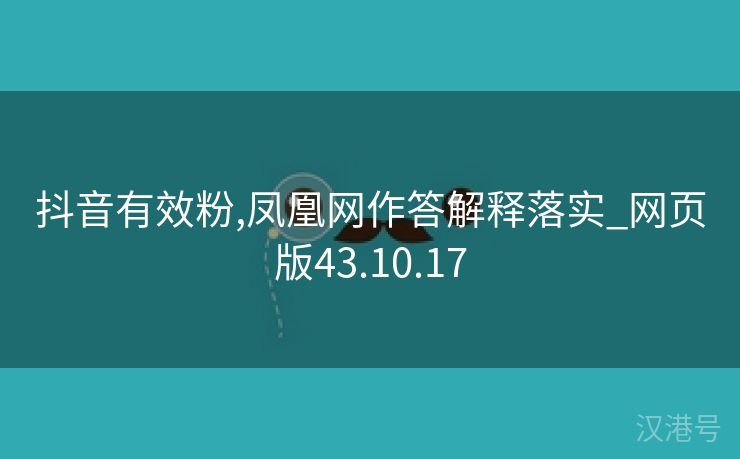 抖音有效粉,凤凰网作答解释落实_网页版43.10.17

汉港号